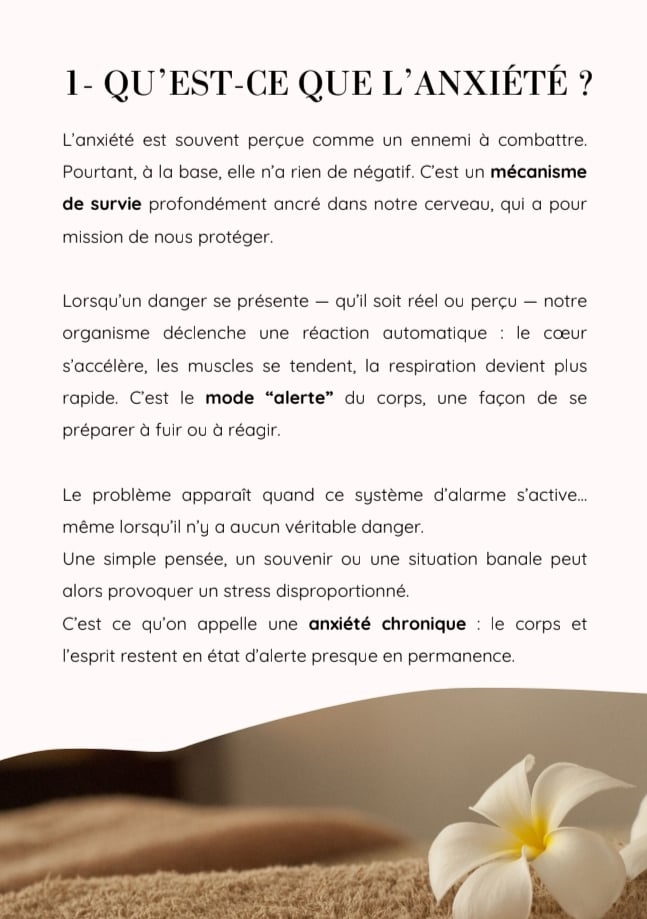 1- QU'EST-CE QUE L'ANXIÉTÉ ?

L'anxiété est souvent perçue comme un ennemi à combattre. Pourtant, à la base, elle n'a rien de négatif. C'est un mécanisme de survie profondément ancré dans notre cerveau, qui a pour mission de nous protéger.

Lorsqu'un danger se présente — qu'il soit réel ou perçu — notre organisme déclenche une réaction automatique : le cœur s'accélère, les muscles se tendent, la respiration devient plus rapide. C'est le mode "alerte" du corps, une façon de se préparer à fuir ou à réagir.

Le problème apparaît quand ce système d'alarme s'active… même lorsqu'il n'y a aucun véritable danger.
Une simple pensée, un souvenir ou une situation banale peut alors provoquer un stress disproportionné.
C'est ce qu'on appelle une anxiété chronique : le corps et l'esprit restent en état d'alerte presque en permanence.